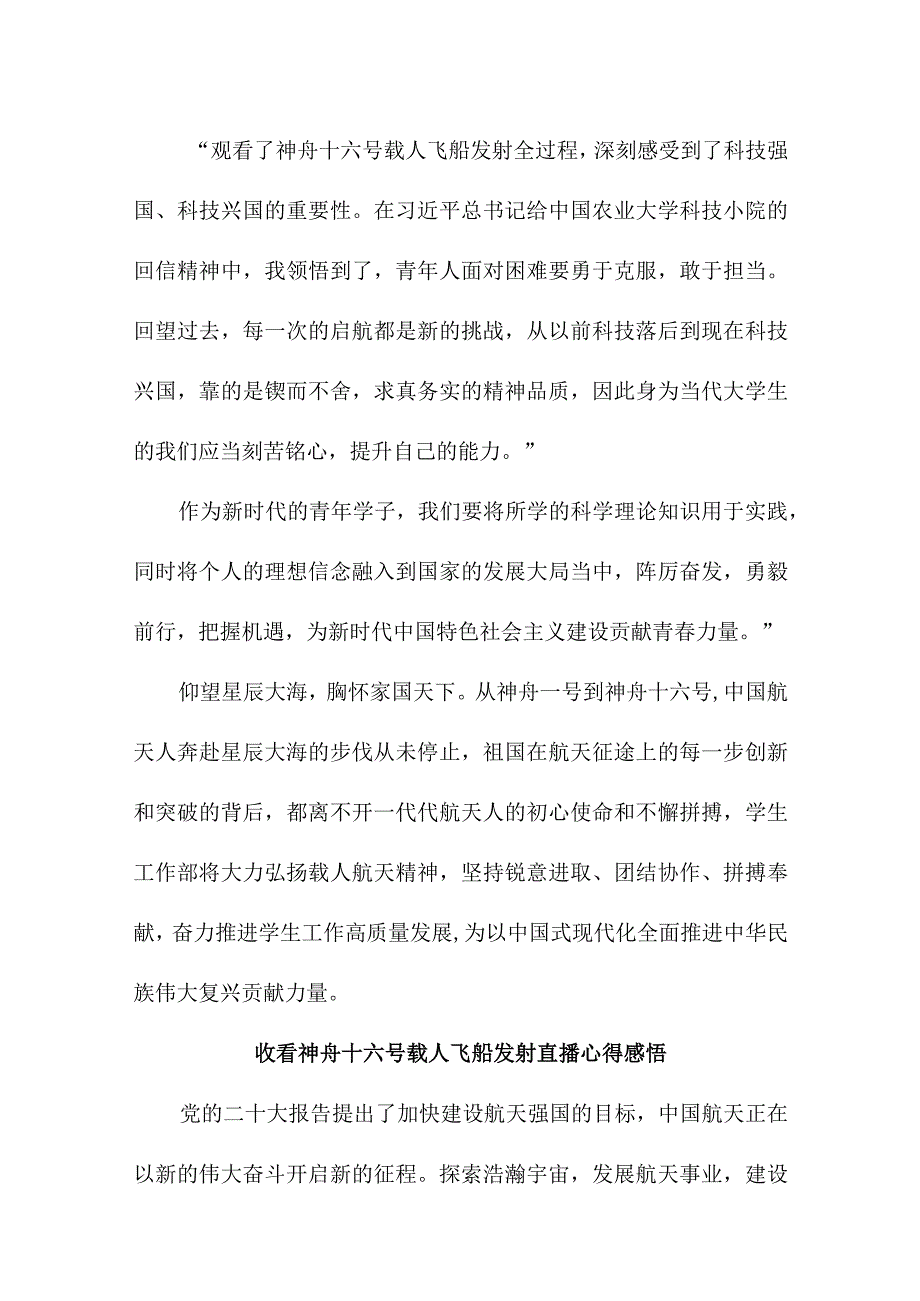 “观看了神舟十六号载人飞船发射全过程，深刻感受到了科技强国、科技兴国的重要性。在习近平总书记给中国农业大学科技小院的回信精神中，我领悟到了，青年人面对困难要勇于克服，敢于担当。回望过去，每一次的启航都是新的挑战，从以前科技落后到现在科技兴国，靠的是锲而不舍，求真务实的精神品质，因此身为当代大学生的我们应当刻苦铭心，提升自己的能力。”

作为新时代的青年学子，我们要将所学的科学理论知识用于实践，同时将个人的理想信念融入到国家的发展大局当中，阵厉奋发，勇毅前行，把握机遇，为新时代中国特色社会主义建设贡献青春力量。”

仰望星辰大海，胸怀家国天下。从神舟一号到神舟十六号，中国航天人奔赴星辰大海的步伐从未停止，祖国在航天征途上的每一步创新和突破的背后，都离不开一代代航天人的初心使命和不懈拼搏，学生工作部将大力弘扬载人航天精神，坚持锐意进取、团结协作、拼搏奉献，奋力推进学生工作高质量发展，为以中国式现代化全面推进中华民族伟大复兴贡献力量。

收看神舟十六号载人飞船发射直播心得感悟

党的二十大报告提出了加快建设航天强国的目标，中国航天正在以新的伟大奋斗开启新的征程。探索浩瀚宇宙，发展航天事业，建设